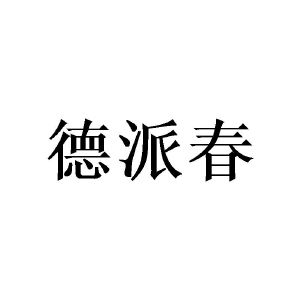 德派春